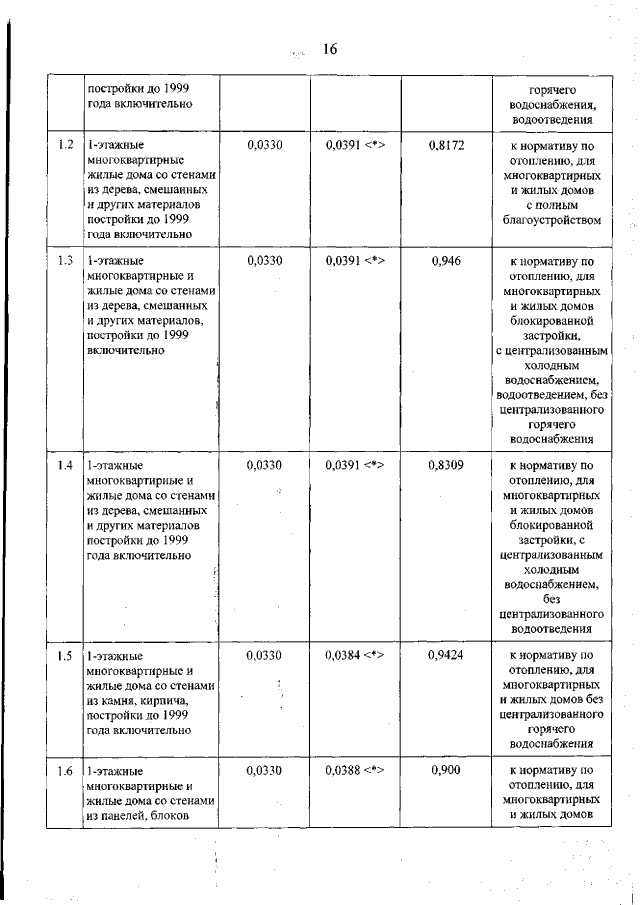 16

|  |  |  |  |  |  |
|---|---|---|---|---|---|
|  | постройки до 1999 года включительно |  |  |  | горячего водоснабжения, водоотведения |
| 1.2 | 1-этажные многоквартирные жилые дома со стенами из дерева, смешанных и других материалов постройки до 1999 года включительно | 0,0330 | 0,0391 <*> | 0,8172 | к нормативу по отоплению, для многоквартирных и жилых домов с полным благоустройством |
| 1.3 | 1-этажные многоквартирные и жилые дома со стенами из дерева, смешанных и других материалов, постройки до 1999 включительно | 0,0330 | 0,0391 <*> | 0,946 | к нормативу по отоплению, для многоквартирных и жилых домов блокированной застройки, с централизованным холодным водоснабжением, водоотведением, без централизованного горячего водоснабжения |
| 1.4 | 1-этажные многоквартирные и жилые дома со стенами из дерева, смешанных и других материалов постройки до 1999 года включительно | 0,0330 | 0,0391 <*> | 0,8309 | к нормативу по отоплению, для многоквартирных и жилых домов блокированной застройки, с централизованным холодным водоснабжением, без централизованного водоотведения |
| 1.5 | 1-этажные многоквартирные и жилые дома со стенами из камня, кирпича, постройки до 1999 года включительно | 0,0330 | 0,0384 <*> | 0,9424 | к нормативу по отоплению, для многоквартирных и жилых домов без централизованного горячего водоснабжения |
| 1.6 | 1-этажные многоквартирные и жилые дома со стенами из панелей, блоков | 0,0330 | 0,0388 <*> | 0,900 | к нормативу по отоплению, для многоквартирных и жилых домов |